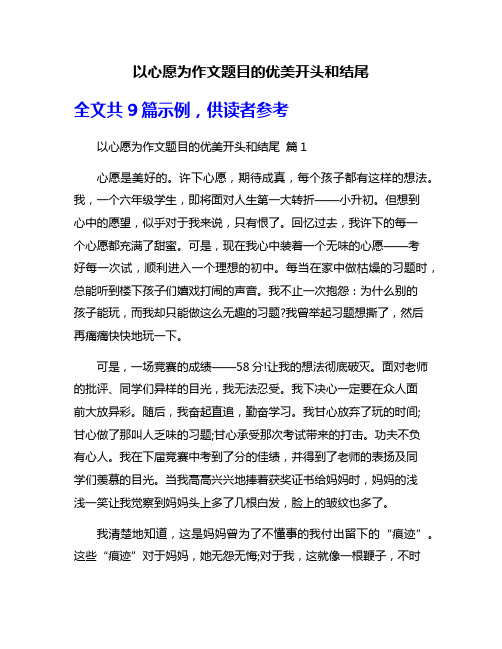 以心愿为作文题目的优美开头和结尾

全文共 9 篇示例，供读者参考

以心愿为作文题目的优美开头和结尾 篇 1

心愿是美好的。许下心愿，期待成真，每个孩子都有这样的想法。我，一个六年级学生，即将面对人生第一大转折——小升初。但想到心中的愿望，似乎对于我来说，只有恨了。回忆过去，我许下的每一个心愿都充满了甜蜜。可是，现在我心中装着一个无味的心愿——考好每一次试，顺利进入一个理想的初中。每当在家中做枯燥的习题时，总能听到楼下孩子们嬉戏打闹的声音。我不止一次抱怨：为什么别的孩子能玩，而我却只能做这么无趣的习题?我曾举起习题想撕了，然后再痛痛快快地玩一下。

可是，一场竞赛的成绩——58 分!让我的想法彻底破灭。面对老师的批评、同学们异样的目光，我无法忍受。我下决心一定要在众人面前大放异彩。随后，我奋起直追，勤奋学习。我甘心放弃了玩的时间;甘心做了那叫人乏味的习题;甘心承受那次考试带来的打击。功夫不负有心人。我在下届竞赛中考到了分的佳绩，并得到了老师的表扬及同学们羡慕的目光。当我高高兴兴地捧着获奖证书给妈妈时，妈妈的浅浅一笑让我觉察到妈妈头上多了几根白发，脸上的皱纹也多了。

我清楚地知道，这是妈妈曾为了不懂事的我付出留下的“痕迹”。这些“痕迹”对于妈妈，她无怨无悔;对于我，这就像一根鞭子，不时